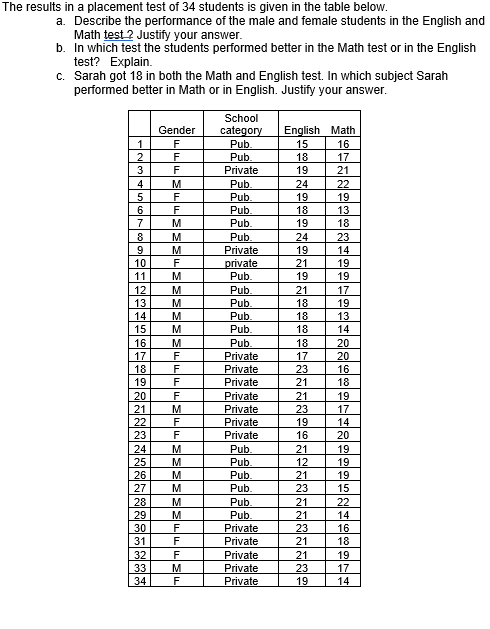 The results in a placement test of 34 students is given in the table below.

a. Describe the performance of the male and female students in the English and Math test ? Justify your answer.

b. In which test the students performed better in the Math test or in the English test? Explain.

c. Sarah got 18 in both the Math and English test. In which subject Sarah performed better in Math or in English. Justify your answer.

|  | Gender | School category | English | Math |
|---|---|---|---|---|
| 1 | F | Pub. | 15 | 16 |
| 2 | F | Pub. | 18 | 17 |
| 3 | F | Private | 19 | 21 |
| 4 | M | Pub. | 24 | 22 |
| 5 | F | Pub. | 19 | 19 |
| 6 | F | Pub. | 18 | 13 |
| 7 | M | Pub. | 19 | 18 |
| 8 | M | Pub. | 24 | 23 |
| 9 | M | Private | 19 | 14 |
| 10 | F | private | 21 | 19 |
| 11 | M | Pub. | 19 | 19 |
| 12 | M | Pub. | 21 | 17 |
| 13 | M | Pub. | 18 | 19 |
| 14 | M | Pub. | 18 | 13 |
| 15 | M | Pub. | 18 | 14 |
| 16 | M | Pub. | 18 | 20 |
| 17 | F | Private | 17 | 20 |
| 18 | F | Private | 23 | 16 |
| 19 | F | Private | 21 | 18 |
| 20 | F | Private | 21 | 19 |
| 21 | M | Private | 23 | 17 |
| 22 | F | Private | 19 | 14 |
| 23 | F | Private | 16 | 20 |
| 24 | M | Pub. | 21 | 19 |
| 25 | M | Pub. | 12 | 19 |
| 26 | M | Pub. | 21 | 19 |
| 27 | M | Pub. | 23 | 15 |
| 28 | M | Pub. | 21 | 22 |
| 29 | M | Pub. | 21 | 14 |
| 30 | F | Private | 23 | 16 |
| 31 | F | Private | 21 | 18 |
| 32 | F | Private | 21 | 19 |
| 33 | M | Private | 23 | 17 |
| 34 | F | Private | 19 | 14 |